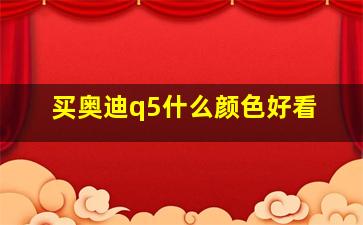 买奥迪q5什么颜色好看